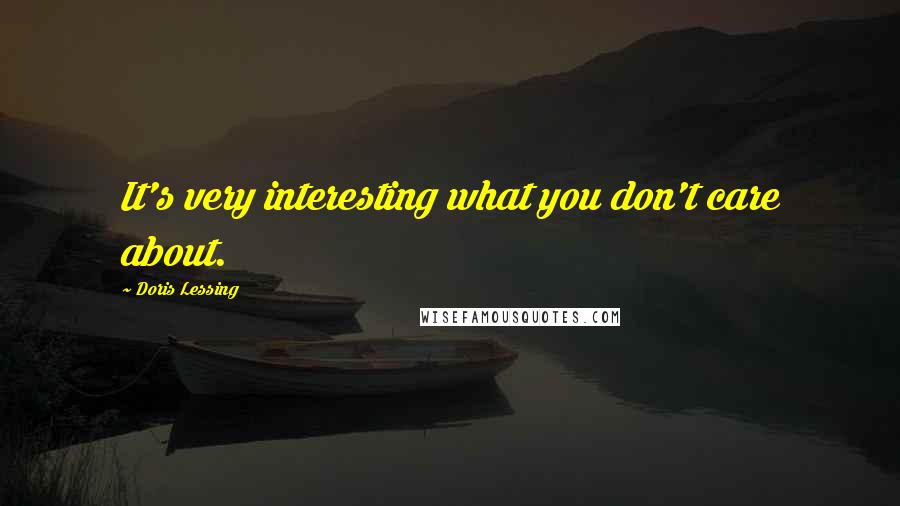 It's very interesting what you don't care about.

~ Doris Lessing

WISEFAMOUSQUOTES.COM